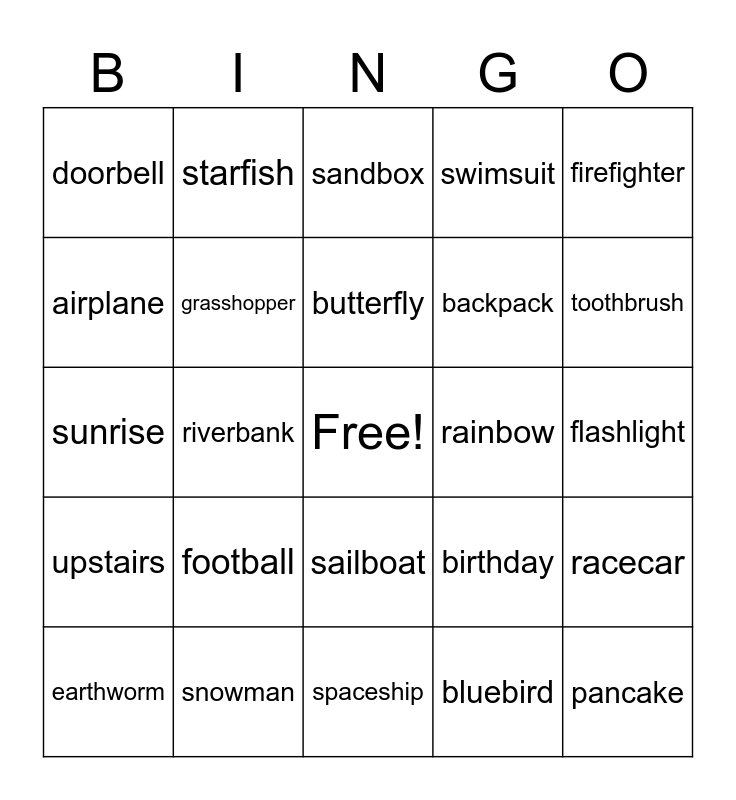 | B | I | N | G | O |
|---|---|---|---|---|
| doorbell | starfish | sandbox | swimsuit | firefighter |
| airplane | grasshopper | butterfly | backpack | toothbrush |
| sunrise | riverbank | Free! | rainbow | flashlight |
| upstairs | football | sailboat | birthday | racecar |
| earthworm | snowman | spaceship | bluebird | pancake |